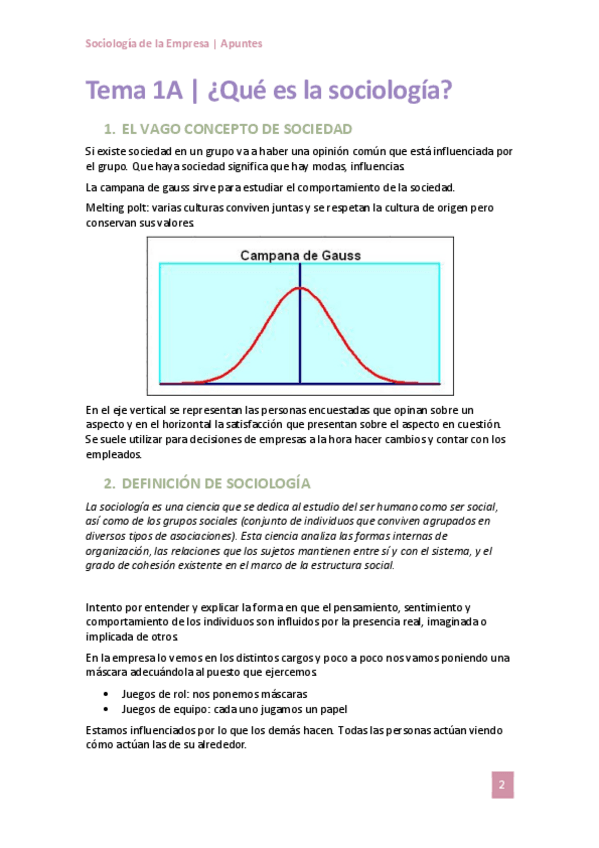 Sociología de la Empresa | Apuntes

Tema 1A | ¿Qué es la sociología?

1. EL VAGO CONCEPTO DE SOCIEDAD

Si existe sociedad en un grupo va a haber una opinión común que está influenciada por el grupo. Que haya sociedad significa que hay modas, influencias.

La campana de gauss sirve para estudiar el comportamiento de la sociedad.

Melting polt: varias culturas conviven juntas y se respetan la cultura de origen pero conservan sus valores.

Campana de Gauss

En el eje vertical se representan las personas encuestadas que opinan sobre un aspecto y en el horizontal la satisfacción que presentan sobre el aspecto en cuestión. Se suele utilizar para decisiones de empresas a la hora hacer cambios y contar con los empleados.

2. DEFINICIÓN DE SOCIOLOGÍA

La sociología es una ciencia que se dedica al estudio del ser humano como ser social, así como de los grupos sociales (conjunto de individuos que conviven agrupados en diversos tipos de asociaciones). Esta ciencia analiza las formas internas de organización, las relaciones que los sujetos mantienen entre sí y con el sistema, y el grado de cohesión existente en el marco de la estructura social.

Intento por entender y explicar la forma en que el pensamiento, sentimiento y comportamiento de los individuos son influidos por la presencia real, imaginada o implicada de otros.

En la empresa lo vemos en los distintos cargos y poco a poco nos vamos poniendo una máscara adecuándola al puesto que ejercemos.

• Juegos de rol: nos ponemos máscaras
• Juegos de equipo: cada uno jugamos un papel

Estamos influenciados por lo que los demás hacen. Todas las personas actúan viendo cómo actúan las de su alrededor.

2